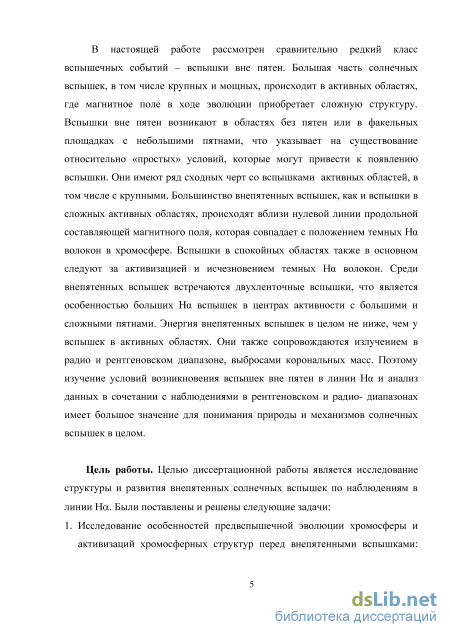 В настоящей работе рассмотрен сравнительно редкий класс вспышечных событий – вспышки вне пятен. Большая часть солнечных вспышек, в том числе крупных и мощных, происходит в активных областях, где магнитное поле в ходе эволюции приобретает сложную структуру. Вспышки вне пятен возникают в областях без пятен или в факельных площадках с небольшими пятнами, что указывает на существование относительно «простых» условий, которые могут привести к появлению вспышки. Они имеют ряд сходных черт со вспышками активных областей, в том числе с крупными. Большинство внепятенных вспышек, как и вспышки в сложных активных областях, происходят вблизи нулевой линии продольной составляющей магнитного поля, которая совпадает с положением темных Hα волокон в хромосфере. Вспышки в спокойных областях также в основном следуют за активизацией и исчезновением темных Hα волокон. Среди внепятенных вспышек встречаются двухленточные вспышки, что является особенностью больших Hα вспышек в центрах активности с большими и сложными пятнами. Энергия внепятенных вспышек в целом не ниже, чем у вспышек в активных областях. Они также сопровождаются излучением в радио и рентгеновском диапазоне, выбросами корональных масс. Поэтому изучение условий возникновения вспышек вне пятен в линии Hα и анализ данных в сочетании с наблюдениями в рентгеновском и радио- диапазонах имеет большое значение для понимания природы и механизмов солнечных вспышек в целом.

Цель работы. Целью диссертационной работы является исследование структуры и развития внепятенных солнечных вспышек по наблюдениям в линии Hα. Были поставлены и решены следующие задачи:

1. Исследование особенностей предвспышечной эволюции хромосферы и активизаций хромосферных структур перед внепятенными вспышками:

5

dsLib.net
библиотека диссертаций